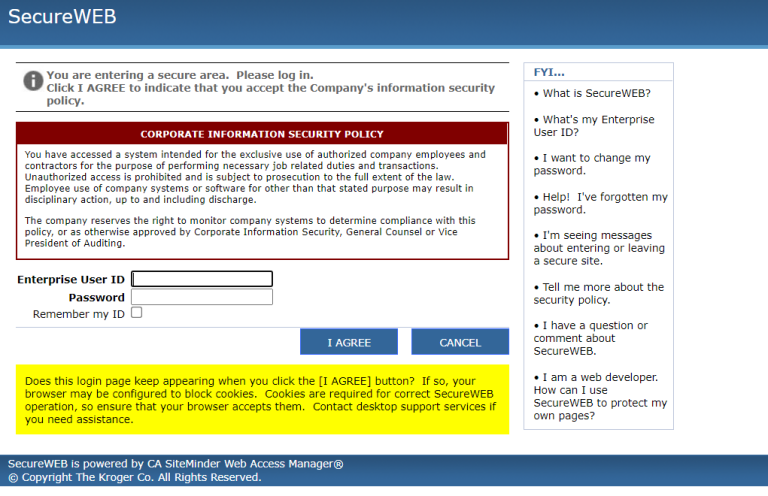 SecureWEB

You are entering a secure area. Please log in.
Click I AGREE to indicate that you accept the Company's information security policy.

CORPORATE INFORMATION SECURITY POLICY

You have accessed a system intended for the exclusive use of authorized company employees and contractors for the purpose of performing necessary job related duties and transactions. Unauthorized access is prohibited and is subject to prosecution to the full extent of the law. Employee use of company systems or software for other than that stated purpose may result in disciplinary action, up to and including discharge.

The company reserves the right to monitor company systems to determine compliance with this policy, or as otherwise approved by Corporate Information Security, General Counsel or Vice President of Auditing.

Enterprise User ID
Password
Remember my ID

I AGREE
CANCEL

Does this login page keep appearing when you click the [I AGREE] button? If so, your browser may be configured to block cookies. Cookies are required for correct SecureWEB operation, so ensure that your browser accepts them. Contact desktop support services if you need assistance.

FYI...

• What is SecureWEB?

• What's my Enterprise User ID?

• I want to change my password.

• Help! I've forgotten my password.

• I'm seeing messages about entering or leaving a secure site.

• Tell me more about the security policy.

• I have a question or comment about SecureWEB.

• I am a web developer. How can I use SecureWEB to protect my own pages?

SecureWEB is powered by CA SiteMinder Web Access Manager®
© Copyright The Kroger Co. All Rights Reserved.